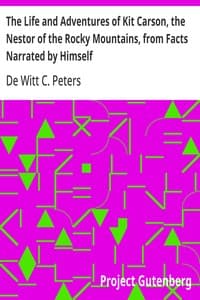 The Life and Adventures of Kit Carson, the Nestor of the Rocky Mountains, from Facts Narrated by Himself

De Witt C. Peters

Project Gutenberg